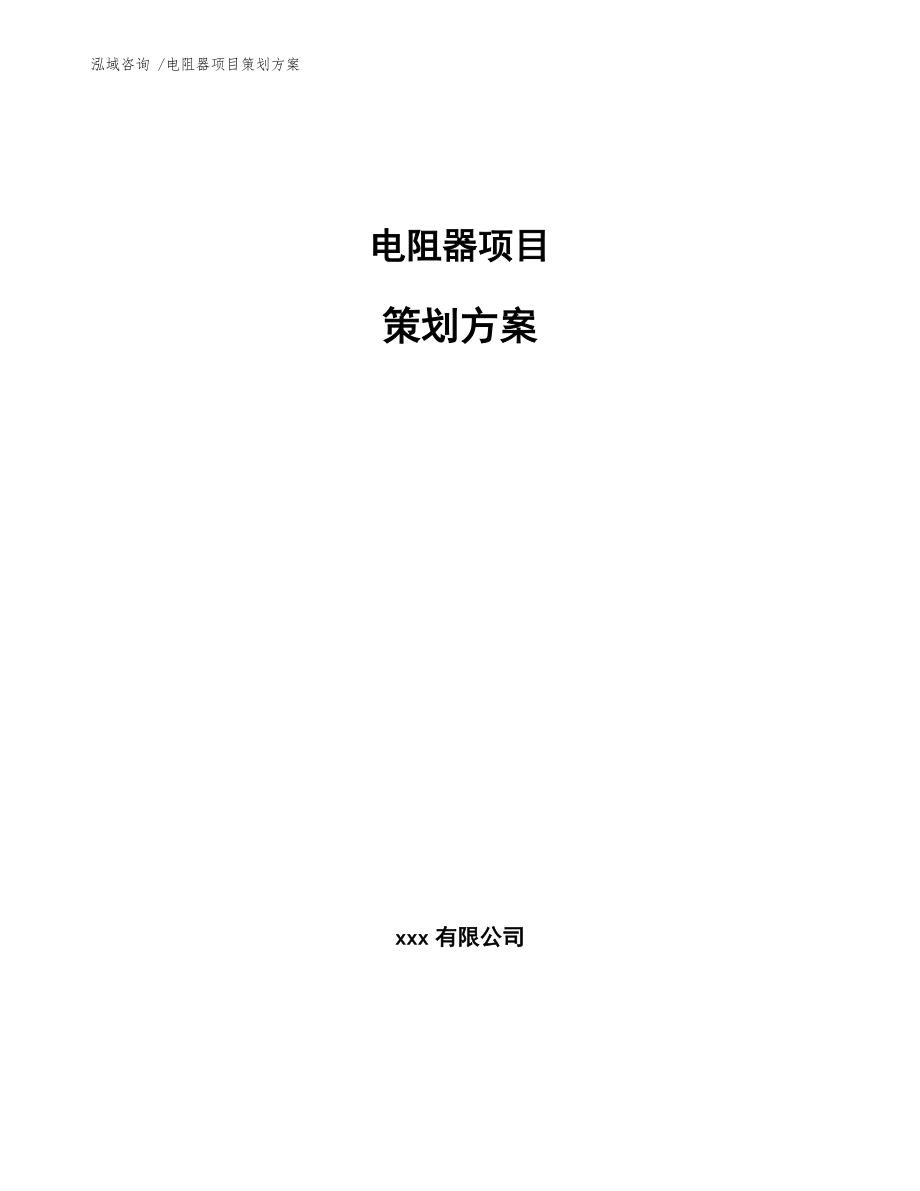 泓域咨询 /电阻器项目策划方案

电阻器项目

策划方案

xxx 有限公司